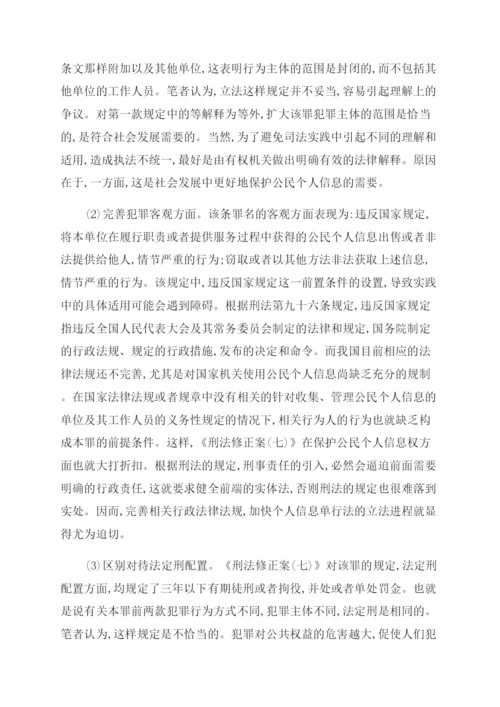 条文那样附加以及其他单位，这表明行为主体的范围是封闭的，而不包括其他单位的工作人员。笔者认为，立法这样规定并不妥当，容易引起理解上的争议。对第一款规定中的等解释为等外，扩大该罪犯罪主体的范围是恰当的，是符合社会发展需要的。当然，为了避免司法实践中引起不同的理解和适用，造成执法不统一，最好是由有权机关做出明确有效的法律解释。原因在于，一方面，这是社会发展中更好地保护公民个人信息的需要。

⑵完善犯罪客观方面。该条罪名的客观方面表现为：违反国家规定，将本单位在履行职责或者提供服务过程中获得的公民个人信息出售或者非法提供给他人，情节严重的行为；窃取或者以其他方法非法获取上述信息，情节严重的行为。该规定中，违反国家规定这一前置条件的设置，导致实践中的具体适用可能会遇到障碍。根据刑法第九十六条规定，违反国家规定指违反全国人民代表大会及其常务委员会制定的法律和规定，国务院制定的行政法规、规定的行政措施，发布的决定和命令。而我国目前相应的法律法规还不完善，尤其是对国家机关使用公民个人信息尚缺乏充分的规制。在国家法律法规或者规章中没有相关的针对收集、管理公民个人信息的单位及其工作人员的义务性规定的情况下，相关行为人的行为也就缺乏构成本罪的前提条件。这样，《刑法修正案(七)》在保护公民个人信息权方面也就大打折扣。根据刑法的规定，刑事责任的引入，必然会逼迫前面需要明确的行政责任，这就要求健全前端的实体法，否则刑法的规定也很难落到实处。因而，完善相关行政法律法规，加快个人信息单行法的立法进程就显得尤为迫切。

⑶区别对待法定刑配置。《刑法修正案(七)》对该罪的规定，法定刑配置方面，均规定了三年以下有期徒刑或者拘役，并处或者单处罚金。也就是说有关本罪前两款犯罪行为方式不同，犯罪主体不同，法定刑是相同的。笔者认为，这样规定是不恰当的。犯罪对公共权益的危害越大，促使人们犯